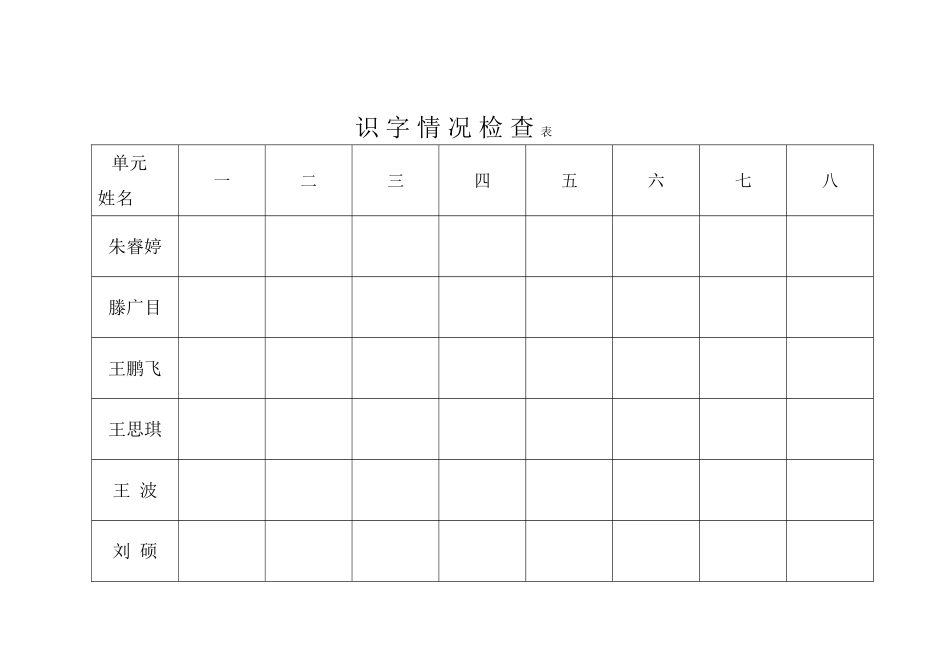 识字情况检查表

| 单元 姓名 | 一 | 二 | 三 | 四 | 五 | 六 | 七 | 八 |
|---|---|---|---|---|---|---|---|---|
| 朱睿婷 | | | | | | | | |
| 滕广目 | | | | | | | | |
| 王鹏飞 | | | | | | | | |
| 王思琪 | | | | | | | | |
| 王 波 | | | | | | | | |
| 刘 硕 | | | | | | | | |